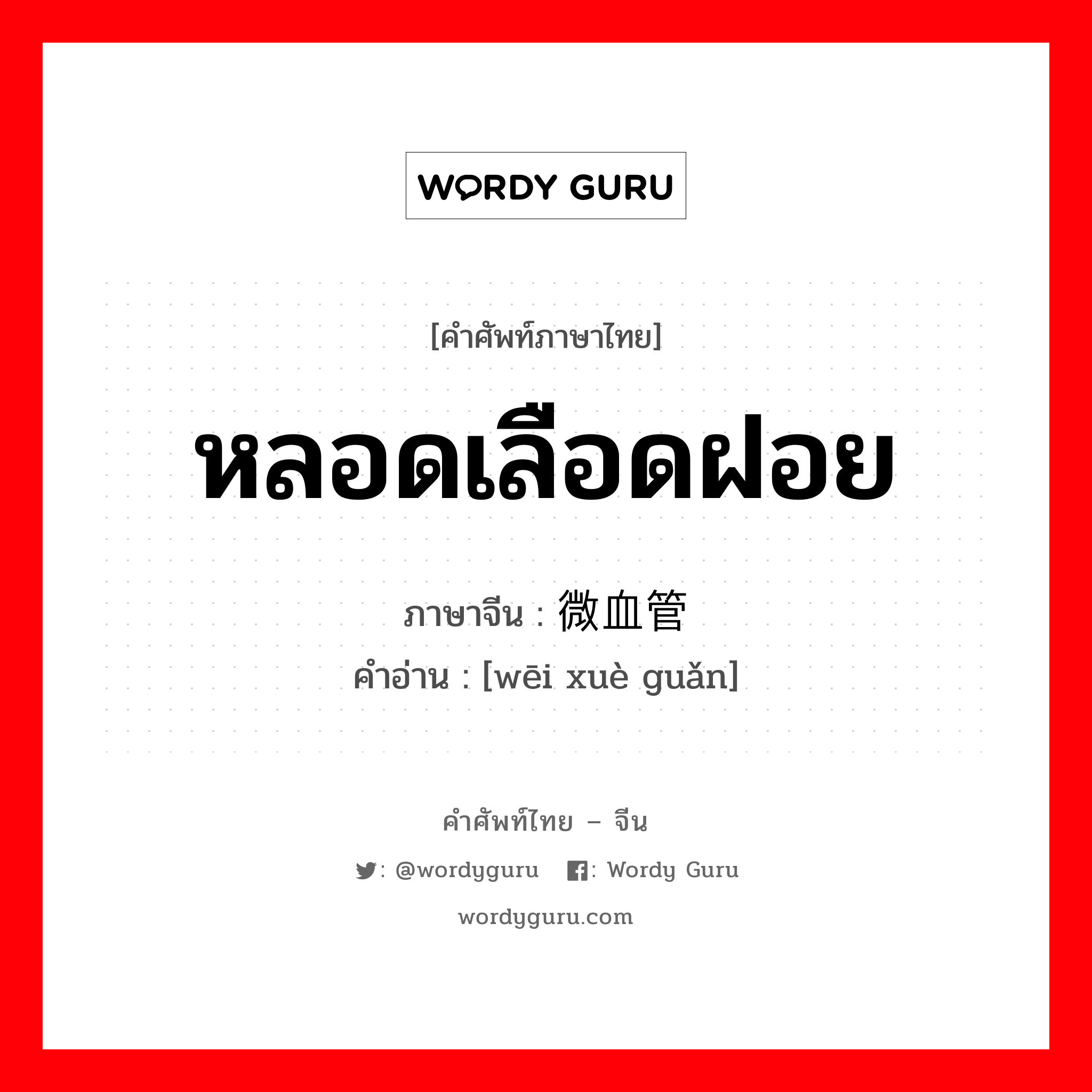 WORDY GURU

[คำศัพท์ภาษาไทย]

หลอดเลือดฝอย

ภาษาจีน : 微血管

คำอ่าน : [wēi xuè guǎn]

คำศัพท์ไทย – จีน

: @wordyguru : Wordy Guru

wordyguru.com